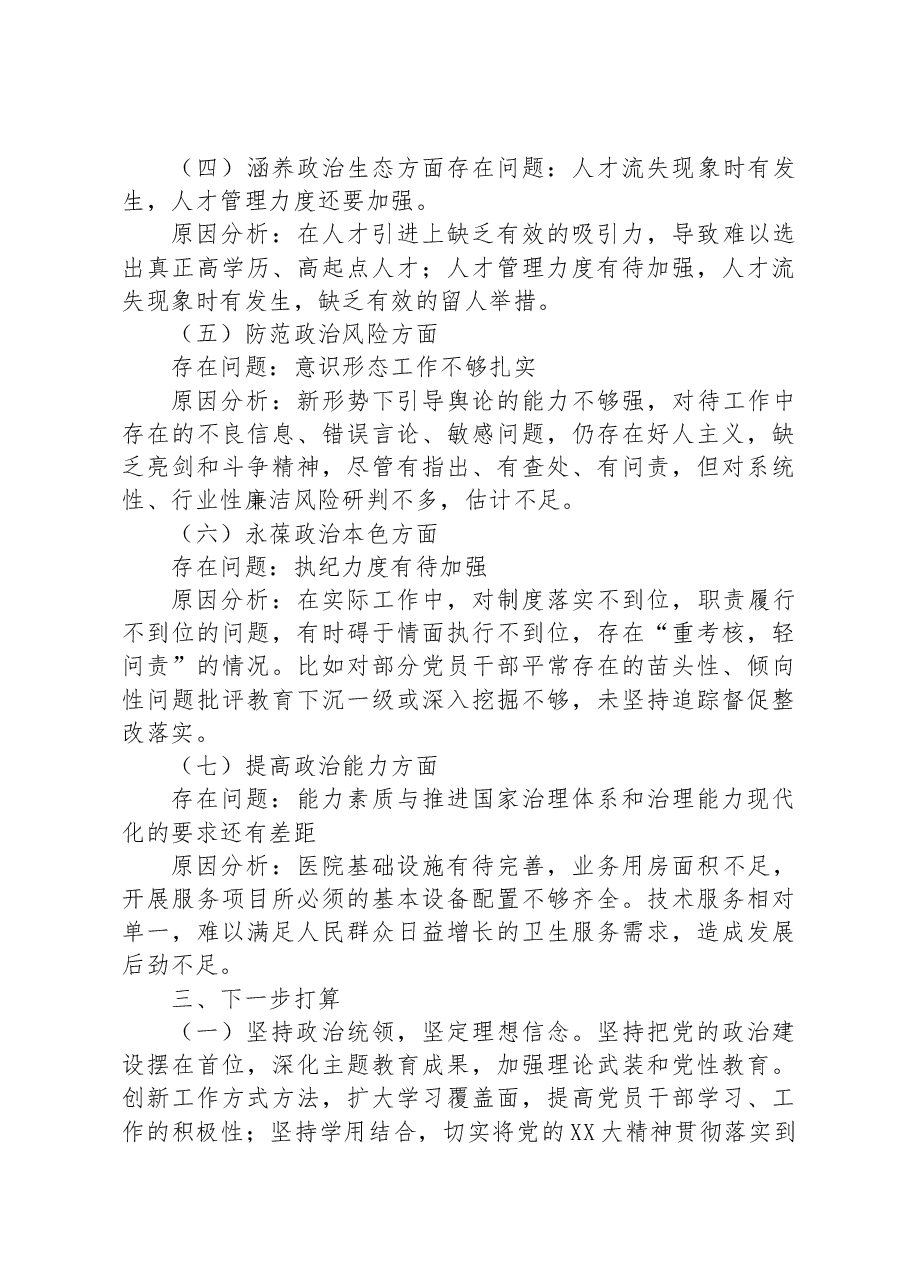 （四）涵养政治生态方面存在问题：人才流失现象时有发生，人才管理力度还要加强。

原因分析：在人才引进上缺乏有效的吸引力，导致难以选出真正高学历、高起点人才；人才管理力度有待加强，人才流失现象时有发生，缺乏有效的留人举措。

（五）防范政治风险方面

存在问题：意识形态工作不够扎实

原因分析：新形势下引导舆论的能力不够强，对待工作中存在的不良信息、错误言论、敏感问题，仍存在好人主义，缺乏亮剑和斗争精神，尽管有指出、有查处、有问责，但对系统性、行业性廉洁风险研判不多，估计不足。

（六）永葆政治本色方面

存在问题：执纪力度有待加强

原因分析：在实际工作中，对制度落实不到位，职责履行不到位的问题，有时碍于情面执行不到位，存在“重考核，轻问责”的情况。比如对部分党员干部平常存在的苗头性、倾向性问题批评教育下沉一级或深入挖掘不够，未坚持追踪督促整改落实。

（七）提高政治能力方面

存在问题：能力素质与推进国家治理体系和治理能力现代化的要求还有差距

原因分析：医院基础设施有待完善，业务用房面积不足，开展服务项目所必须的基本设备配置不够齐全。技术服务相对单一，难以满足人民群众日益增长的卫生服务需求，造成发展后劲不足。

三、下一步打算

（一）坚持政治统领，坚定理想信念。坚持把党的政治建设摆在首位，深化主题教育成果，加强理论武装和党性教育。创新工作方式方法，扩大学习覆盖面，提高党员干部学习、工作的积极性；坚持学用结合，切实将党的XX大精神贯彻落实到